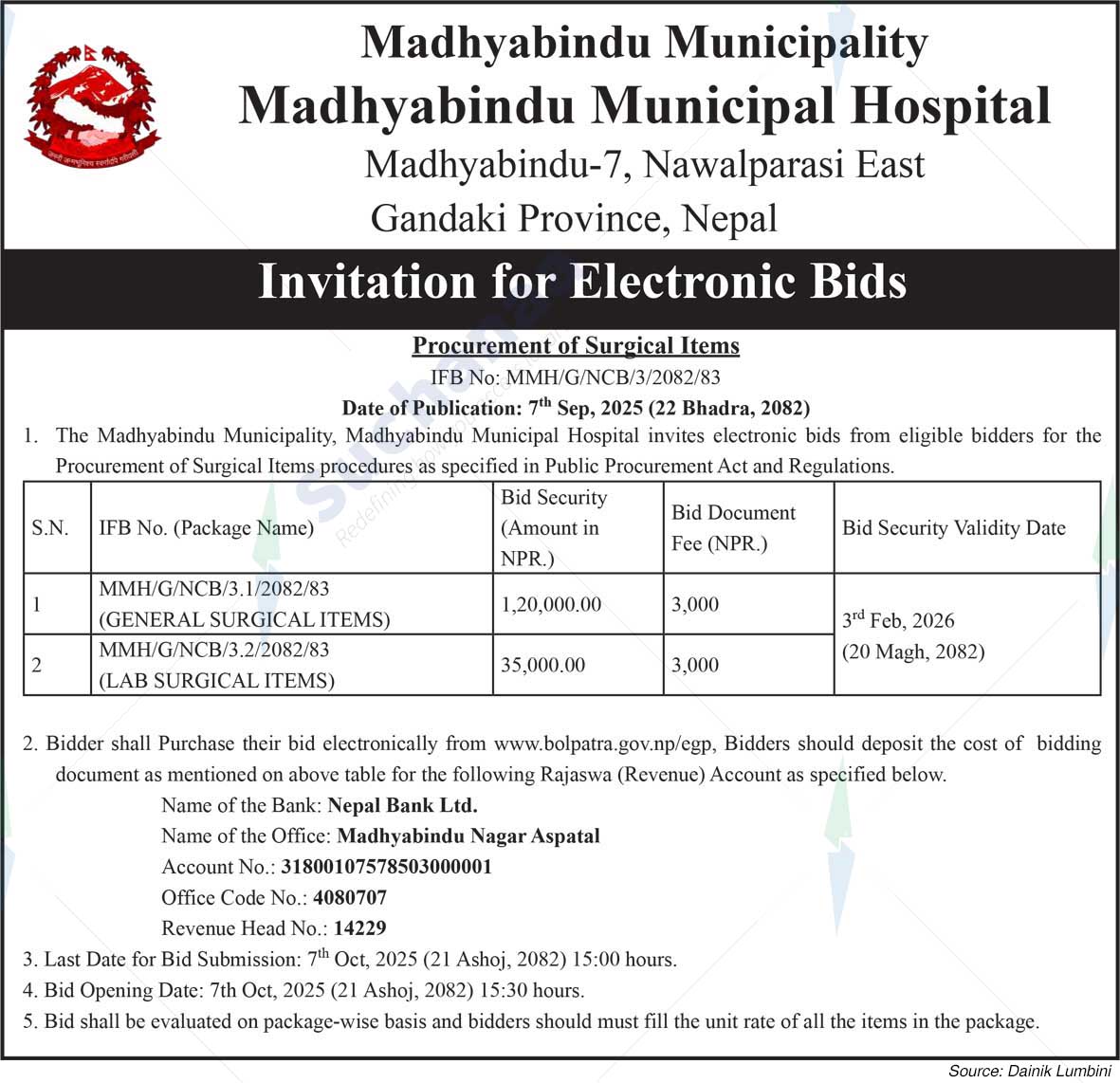 Madhyabindu Municipality
Madhyabindu Municipal Hospital
Madhyabindu-7, Nawalparasi East
Gandaki Province, Nepal

Invitation for Electronic Bids

Procurement of Surgical Items
IFB No: MMH/G/NCB/3/2082/83
Date of Publication: 7$^{th}$ Sep, 2025 (22 Bhadra, 2082)

1. The Madhyabindu Municipality, Madhyabindu Municipal Hospital invites electronic bids from eligible bidders for the Procurement of Surgical Items procedures as specified in Public Procurement Act and Regulations.

| S.N. | IFB No. (Package Name) | Bid Security (Amount in NPR.) | Bid Document Fee (NPR.) | Bid Security Validity Date |
|---|---|---|---|---|
| 1 | MMH/G/NCB/3.1/2082/83 (GENERAL SURGICAL ITEMS) | 1,20,000.00 | 3,000 | 3$^{rd}$ Feb, 2026 (20 Magh, 2082) |
| 2 | MMH/G/NCB/3.2/2082/83 (LAB SURGICAL ITEMS) | 35,000.00 | 3,000 | |

2. Bidder shall Purchase their bid electronically from www.bolpatra.gov.np/egp, Bidders should deposit the cost of bidding document as mentioned on above table for the following Rajaswa (Revenue) Account as specified below.
Name of the Bank: Nepal Bank Ltd.
Name of the Office: Madhyabindu Nagar Aspatal
Account No.: 31800107578503000001
Office Code No.: 4080707
Revenue Head No.: 14229
3. Last Date for Bid Submission: 7$^{th}$ Oct, 2025 (21 Ashoj, 2082) 15:00 hours.
4. Bid Opening Date: 7th Oct, 2025 (21 Ashoj, 2082) 15:30 hours.
5. Bid shall be evaluated on package-wise basis and bidders should must fill the unit rate of all the items in the package.

Source: Dainik Lumbini